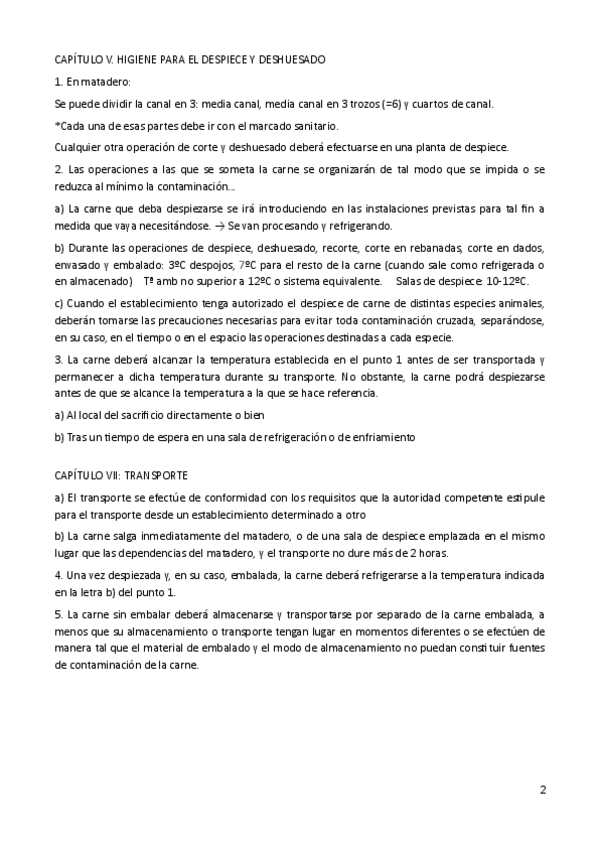 CAPÍTULO V. HIGIENE PARA EL DESPIECE Y DESHUESADO

1. En matadero:

Se puede dividir la canal en 3: media canal, media canal en 3 trozos (=6) y cuartos de canal.

*Cada una de esas partes debe ir con el marcado sanitario.

Cualquier otra operación de corte y deshuesado deberá efectuarse en una planta de despiece.

2. Las operaciones a las que se someta la carne se organizarán de tal modo que se impida o se reduzca al mínimo la contaminación...

a) La carne que deba despiezarse se irá introduciendo en las instalaciones previstas para tal fin a medida que vaya necesitándose. → Se van procesando y refrigerando.

b) Durante las operaciones de despiece, deshuesado, recorte, corte en rebanadas, corte en dados, envasado y embalado: 3ºC despojos, 7ºC para el resto de la carne (cuando sale como refrigerada o en almacenado) Tª amb no superior a 12ºC o sistema equivalente. Salas de despiece: 10-12ºC.

c) Cuando el establecimiento tenga autorizado el despiece de carne de distintas especies animales, deberán tomarse las precauciones necesarias para evitar toda contaminación cruzada, separándose, en su caso, en el tiempo o en el espacio las operaciones destinadas a cada especie.

3. La carne deberá alcanzar la temperatura establecida en el punto 1 antes de ser transportada y permanecer a dicha temperatura durante su transporte. No obstante, la carne podrá despiezarse antes de que se alcance la temperatura a la que se hace referencia.

a) Al local del sacrificio directamente o bien

b) Tras un tiempo de espera en una sala de refrigeración o de enfriamiento

CAPÍTULO VII: TRANSPORTE

a) El transporte se efectúe de conformidad con los requisitos que la autoridad competente estipule para el transporte desde un establecimiento determinado a otro

b) La carne salga inmediatamente del matadero, o de una sala de despiece emplazada en el mismo lugar que las dependencias del matadero, y el transporte no dure más de 2 horas.

4. Una vez despiezada y, en su caso, embalada, la carne deberá refrigerarse a la temperatura indicada en la letra b) del punto 1.

5. La carne sin embalar deberá almacenarse y transportarse por separado de la carne embalada, a menos que su almacenamiento o transporte tengan lugar en momentos diferentes o se efectúen de manera tal que el material de embalado y el modo de almacenamiento no puedan constituir fuentes de contaminación de la carne.

2